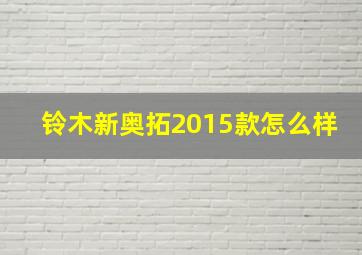 铃木新奥拓2015款怎么样